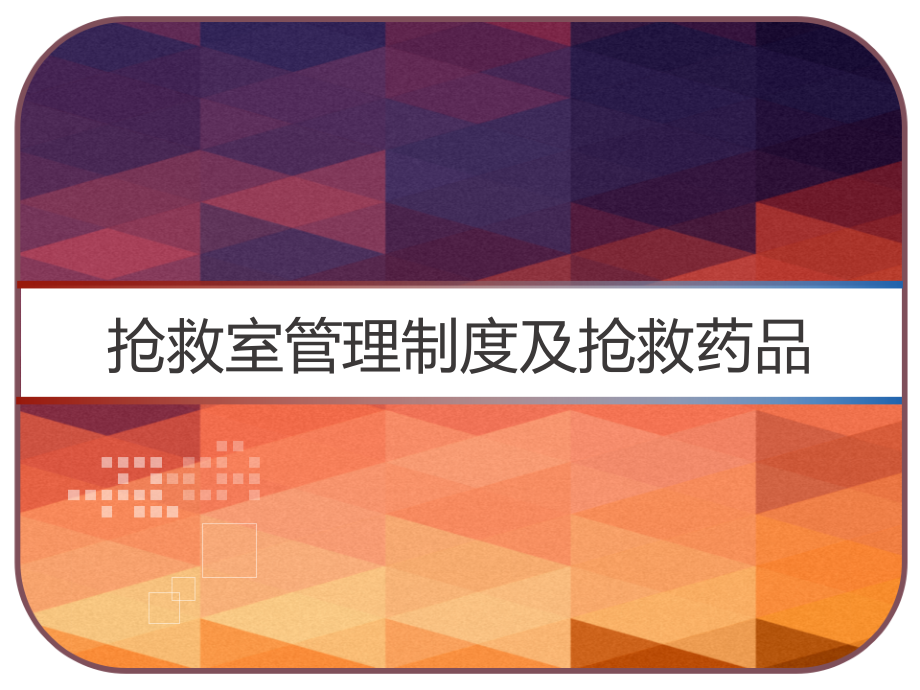 抢救室管理制度及抢救药品